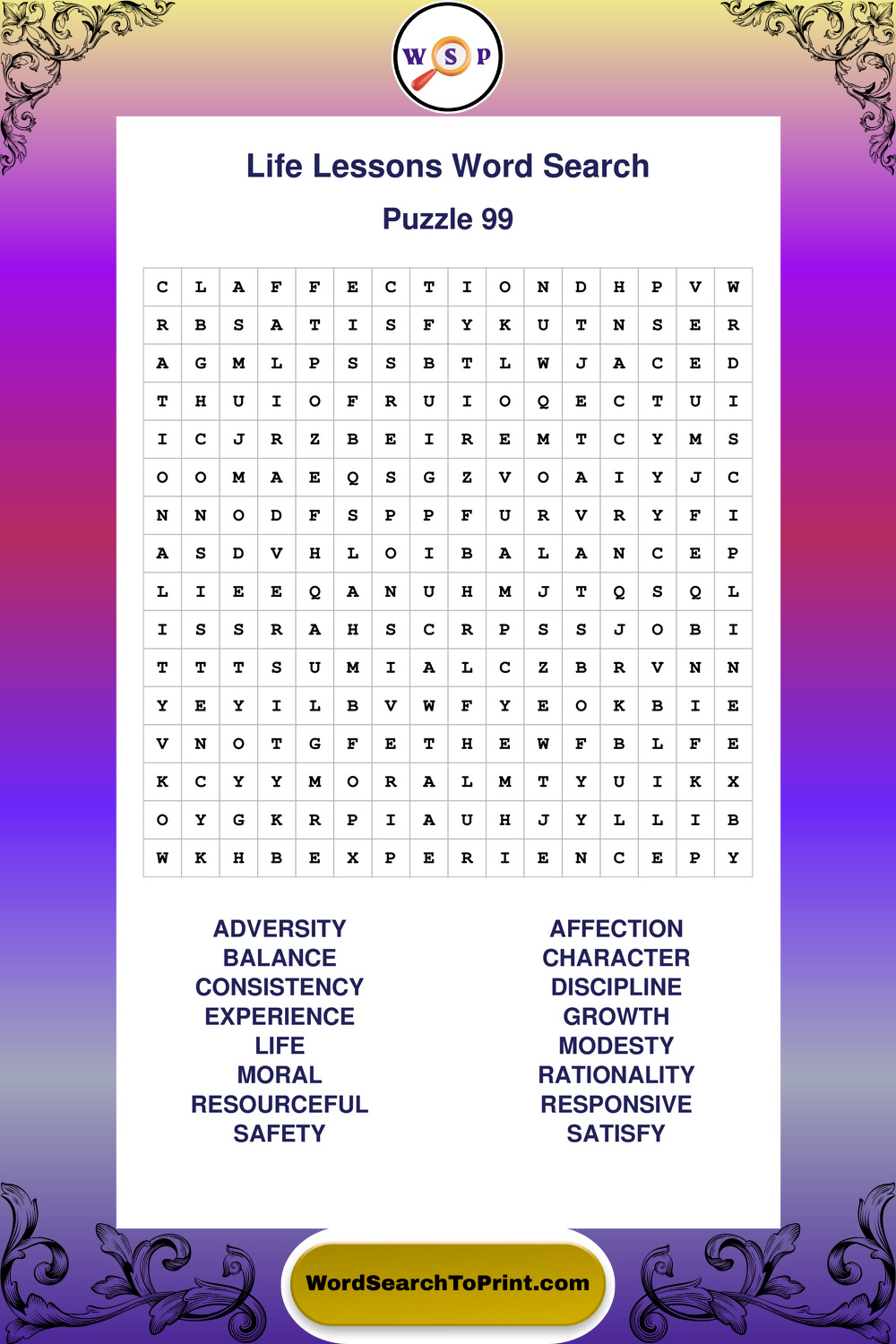 W S P

Life Lessons Word Search

Puzzle 99

| C | L | A | F | F | E | C | T | I | O | N | D | H | P | V | W |
|---|---|---|---|---|---|---|---|---|---|---|---|---|---|---|---|
| R | B | S | A | T | I | S | F | Y | K | U | T | N | S | E | R |
| A | G | M | L | P | S | S | B | T | L | W | J | A | C | E | D |
| T | H | U | I | O | F | R | U | I | O | Q | E | C | T | U | I |
| I | C | J | R | Z | B | E | I | R | E | M | T | C | Y | M | S |
| O | O | M | A | E | Q | S | G | Z | V | O | A | I | Y | J | C |
| N | N | O | D | F | S | P | P | F | U | R | V | R | Y | F | I |
| A | S | D | V | H | L | O | I | B | A | L | A | N | C | E | P |
| L | I | E | E | Q | A | N | U | H | M | J | T | Q | S | Q | L |
| I | S | S | R | A | H | S | C | R | P | S | S | J | O | B | I |
| T | T | T | S | U | M | I | A | L | C | Z | B | R | V | N | N |
| Y | E | Y | I | L | B | V | W | F | Y | E | O | K | B | I | E |
| V | N | O | T | G | F | E | T | H | E | W | F | B | L | F | E |
| K | C | Y | Y | M | O | R | A | L | M | T | Y | U | I | K | X |
| O | Y | G | K | R | P | I | A | U | H | J | Y | L | L | I | B |
| W | K | H | B | E | X | P | E | R | I | E | N | C | E | P | Y |

ADVERSITY
BALANCE
CONSISTENCY
EXPERIENCE
LIFE
MORAL
RESOURCEFUL
SAFETY

AFFECTION
CHARACTER
DISCIPLINE
GROWTH
MODESTY
RATIONALITY
RESPONSIVE
SATISFY

WordSearchToPrint.com